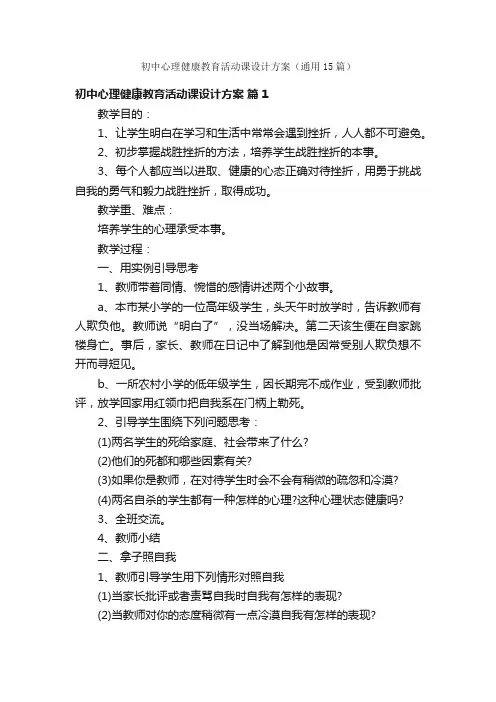 初中心理健康教育活动课设计方案（通用15篇）

初中心理健康教育活动课设计方案 篇1

教学目的：

1、让学生明白在学习和生活中常常会遇到挫折，人人都不可避免。

2、初步掌握战胜挫折的方法，培养学生战胜挫折的本事。

3、每个人都应当以进取、健康的心态正确对待挫折，用勇于挑战自我的勇气和毅力战胜挫折，取得成功。

教学重、难点：

培养学生的心理承受本事。

教学过程：

一、用实例引导思考

1、教师带着同情、惋惜的感情讲述两个小故事。

a、本市某小学的一位高年级学生，头天午时放学时，告诉教师有人欺负他。教师说“明白了”，没当场解决。第二天该生便在自家跳楼身亡。事后，家长、教师在日记中了解到他是因常受别人欺负想不开而寻短见。

b、一所农村小学的低年级学生，因长期完不成作业，受到教师批评，放学回家用红领巾把自我系在门柄上勒死。

2、引导学生围绕下列问题思考：

(1)两名学生的死给家庭、社会带来了什么?

(2)他们的死都和哪些因素有关?

(3)如果你是教师，在对待学生时会不会有稍微的疏忽和冷漠?

(4)两名自杀的学生都有一种怎样的心理?这种心理状态健康吗?

3、全班交流。

4、教师小结

二、拿子照自我

1、教师引导学生用下列情形对照自我

(1)当家长批评或者责骂自我时自我有怎样的表现?

(2)当教师对你的态度稍微有一点冷漠自我有怎样的表现?